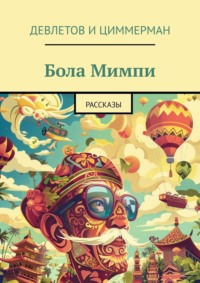 ДЕВЛЕТОВ И ЦИММЕРМАН

Бола Мимпи

РАССКАЗЫ